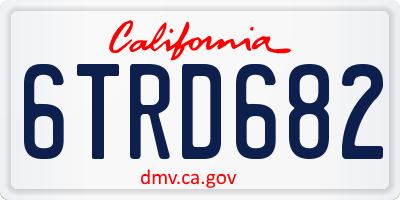 California

6TRD682

dmv.ca.gov